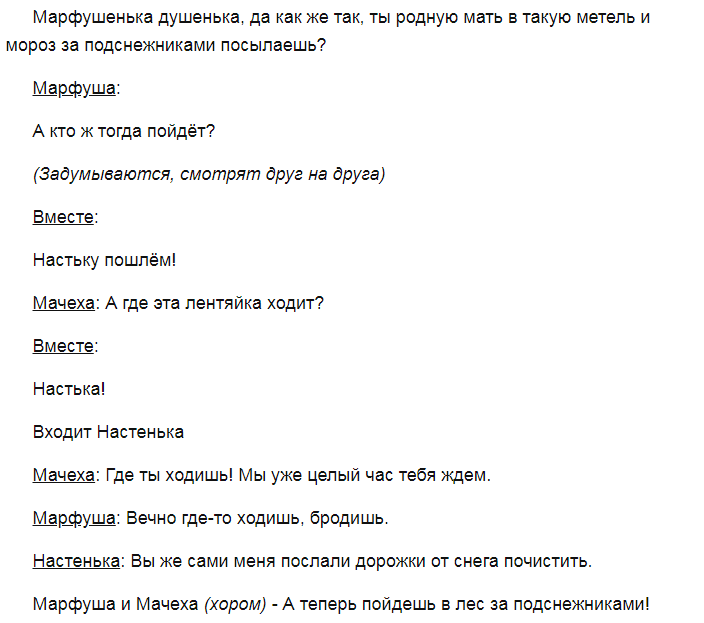 Марфушенька душенька, да как же так, ты родную мать в такую метель и мороз за подснежниками посылаешь?

Марфуша:

А кто ж тогда пойдёт?

(Задумываются, смотрят друг на друга)

Вместе:

Настьку пошлём!

Мачеха: А где эта лентяйка ходит?

Вместе:

Настька!

Входит Настенька

Мачеха: Где ты ходишь! Мы уже целый час тебя ждем.

Марфуша: Вечно где-то ходишь, бродишь.

Настенька: Вы же сами меня послали дорожки от снега почистить.

Марфуша и Мачеха (хором) - А теперь пойдешь в лес за подснежниками!